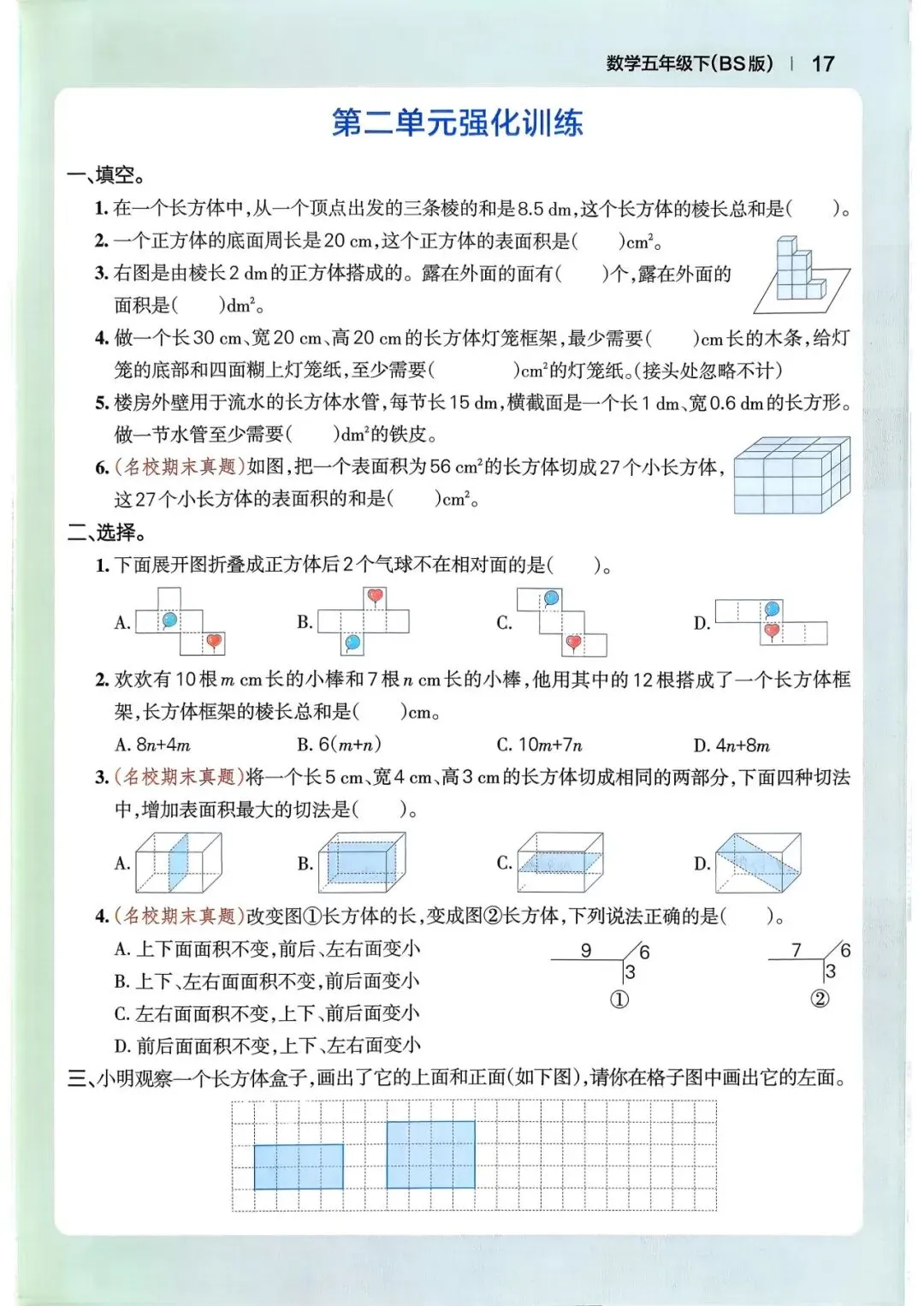 数学五年级下(BS版) | 17

第二单元强化训练

一、填空。

1. 在一个长方体中，从一个顶点出发的三条棱的和是8.5 dm，这个长方体的棱长总和是(　　)。

2. 一个正方体的底面周长是20 cm，这个正方体的表面积是(　　)$cm^2$。

3. 右图是由棱长2 dm的正方体搭成的。露在外面的面有(　　)个，露在外面的面积是(　　)$dm^2$。

4. 做一个长30 cm、宽20 cm、高20 cm的长方体灯笼框架，最少需要(　　)cm长的木条，给灯笼的底部和四面糊上灯笼纸，至少需要(　　)$cm^2$的灯笼纸。(接头处忽略不计)

5. 楼房外壁用于流水的长方体水管，每节长15 dm，横截面是一个长1 dm、宽0.6 dm的长方形。做一节水管至少需要(　　)$dm^2$的铁皮。

6. (名校期末真题)如图，把一个表面积为56 $cm^2$的长方体切成27个小长方体，这27个小长方体的表面积的和是(　　)$cm^2$。

二、选择。

1. 下面展开图折叠成正方体后2个气球不在相对面的是(　　)。

A.　　B.　　C.　　D.

2. 欢欢有10根$m$ cm长的小棒和7根$n$ cm长的小棒，他用其中的12根搭成了一个长方体框架，长方体框架的棱长总和是(　　)cm。

A. $8n+4m$　　B. $6(m+n)$　　C. $10m+7n$　　D. $4n+8m$

3. (名校期末真题)将一个长5 cm、宽4 cm、高3 cm的长方体切成相同的两部分，下面四种切法中，增加表面积最大的切法是(　　)。

A.　　B.　　C.　　D.

4. (名校期末真题)改变图①长方体的长，变成图②长方体，下列说法正确的是(　　)。

A. 上下面面积不变，前后、左右面变小
B. 上下、左右面面积不变，前后面变小
C. 左右面面积不变，上下、前后面变小
D. 前后面面积不变，上下、左右面变小

9　6　3　①
7　6　3　②

三、小明观察一个长方体盒子，画出了它的上面和正面(如下图)，请你在格子图中画出它的左面。